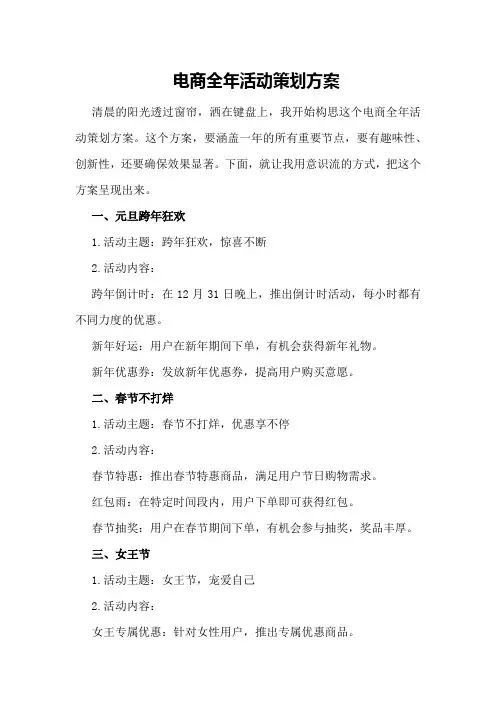 电商全年活动策划方案

清晨的阳光透过窗帘，洒在键盘上，我开始构思这个电商全年活动策划方案。这个方案，要涵盖一年的所有重要节点，要有趣味性、创新性，还要确保效果显著。下面，就让我用意识流的方式，把这个方案呈现出来。

一、元旦跨年狂欢

1.活动主题：跨年狂欢，惊喜不断

2.活动内容：

跨年倒计时：在 12 月 31 日晚上，推出倒计时活动，每小时都有不同力度的优惠。

新年好运：用户在新年期间下单，有机会获得新年礼物。

新年优惠券：发放新年优惠券，提高用户购买意愿。

二、春节不打烊

1.活动主题：春节不打烊，优惠享不停

2.活动内容：

春节特惠：推出春节特惠商品，满足用户节日购物需求。

红包雨：在特定时间段内，用户下单即可获得红包。

春节抽奖：用户在春节期间下单，有机会参与抽奖，奖品丰厚。

三、女王节

1.活动主题：女王节，宠爱自己

2.活动内容：

女王专属优惠：针对女性用户，推出专属优惠商品。